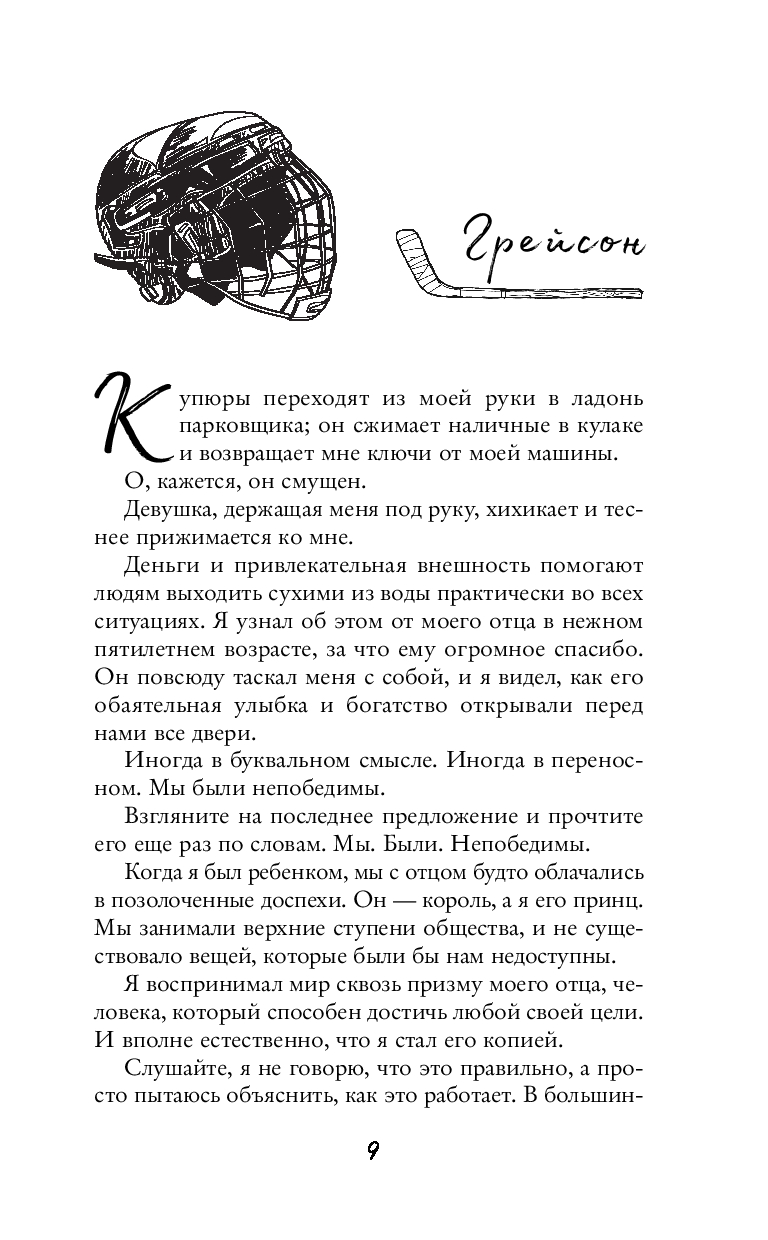 Грейсон

Купюры переходят из моей руки в ладонь парковщика; он сжимает наличные в кулаке и возвращает мне ключи от моей машины.

О, кажется, он смущен.

Девушка, держащая меня под руку, хихикает и теснее прижимается ко мне.

Деньги и привлекательная внешность помогают людям выходить сухими из воды практически во всех ситуациях. Я узнал об этом от моего отца в нежном пятилетнем возрасте, за что ему огромное спасибо. Он повсюду таскал меня с собой, и я видел, как его обаятельная улыбка и богатство открывали перед нами все двери.

Иногда в буквальном смысле. Иногда в переносном. Мы были непобедимы.

Взгляните на последнее предложение и прочтите его еще раз по словам. Мы. Были. Непобедимы.

Когда я был ребенком, мы с отцом будто облачались в позолоченные доспехи. Он — король, а я его принц. Мы занимали верхние ступени общества, и не существовало вещей, которые были бы нам недоступны.

Я воспринимал мир сквозь призму моего отца, человека, который способен достичь любой своей цели. И вполне естественно, что я стал его копией.

Слушайте, я не говорю, что это правильно, а просто пытаюсь объяснить, как это работает. В большин-

9